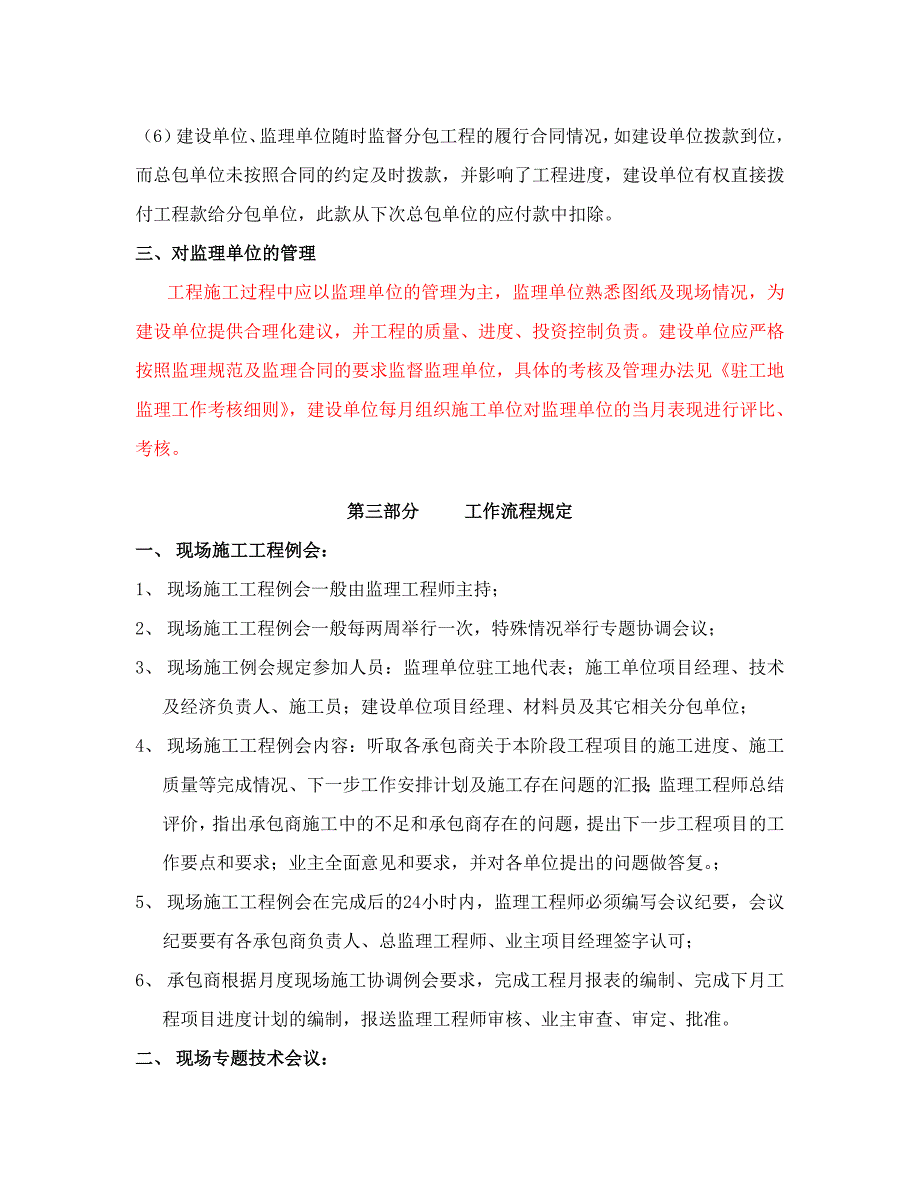 （6）建设单位、监理单位随时监督分包工程的履行合同情况，如建设单位拨款到位，而总包单位未按照合同的约定及时拨款，并影响了工程进度，建设单位有权直接拨付工程款给分包单位，此款从下次总包单位的应付款中扣除。

三、对监理单位的管理

工程施工过程中应以监理单位的管理为主，监理单位熟悉图纸及现场情况，为建设单位提供合理化建议，并工程的质量、进度、投资控制负责。建设单位应严格按照监理规范及监理合同的要求监督监理单位，具体的考核及管理办法见《驻工地监理工作考核细则》，建设单位每月组织施工单位对监理单位的当月表现进行评比、考核。

第三部分　　工作流程规定

一、 现场施工工程例会：

1、 现场施工工程例会一般由监理工程师主持；

2、 现场施工工程例会一般每两周举行一次，特殊情况举行专题协调会议；

3、 现场施工例会规定参加人员：监理单位驻工地代表；施工单位项目经理、技术及经济负责人、施工员；建设单位项目经理、材料员及其它相关分包单位；

4、 现场施工工程例会内容：听取各承包商关于本阶段工程项目的施工进度、施工质量等完成情况、下一步工作安排计划及施工存在问题的汇报；监理工程师总结评价，指出承包商施工中的不足和承包商存在的问题，提出下一步工程项目的工作要点和要求；业主全面意见和要求，并对各单位提出的问题做答复。；

5、 现场施工工程例会在完成后的24小时内，监理工程师必须编写会议纪要，会议纪要要有各承包商负责人、总监理工程师、业主项目经理签字认可；

6、 承包商根据月度现场施工协调例会要求，完成工程月报表的编制、完成下月工程项目进度计划的编制，报送监理工程师审核、业主审查、审定、批准。

二、 现场专题技术会议：